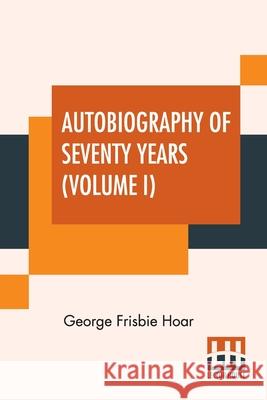 AUTOBIOGRAPHY OF SEVENTY YEARS (VOLUME I)

George Frisbie Hoar

Kraina Książek